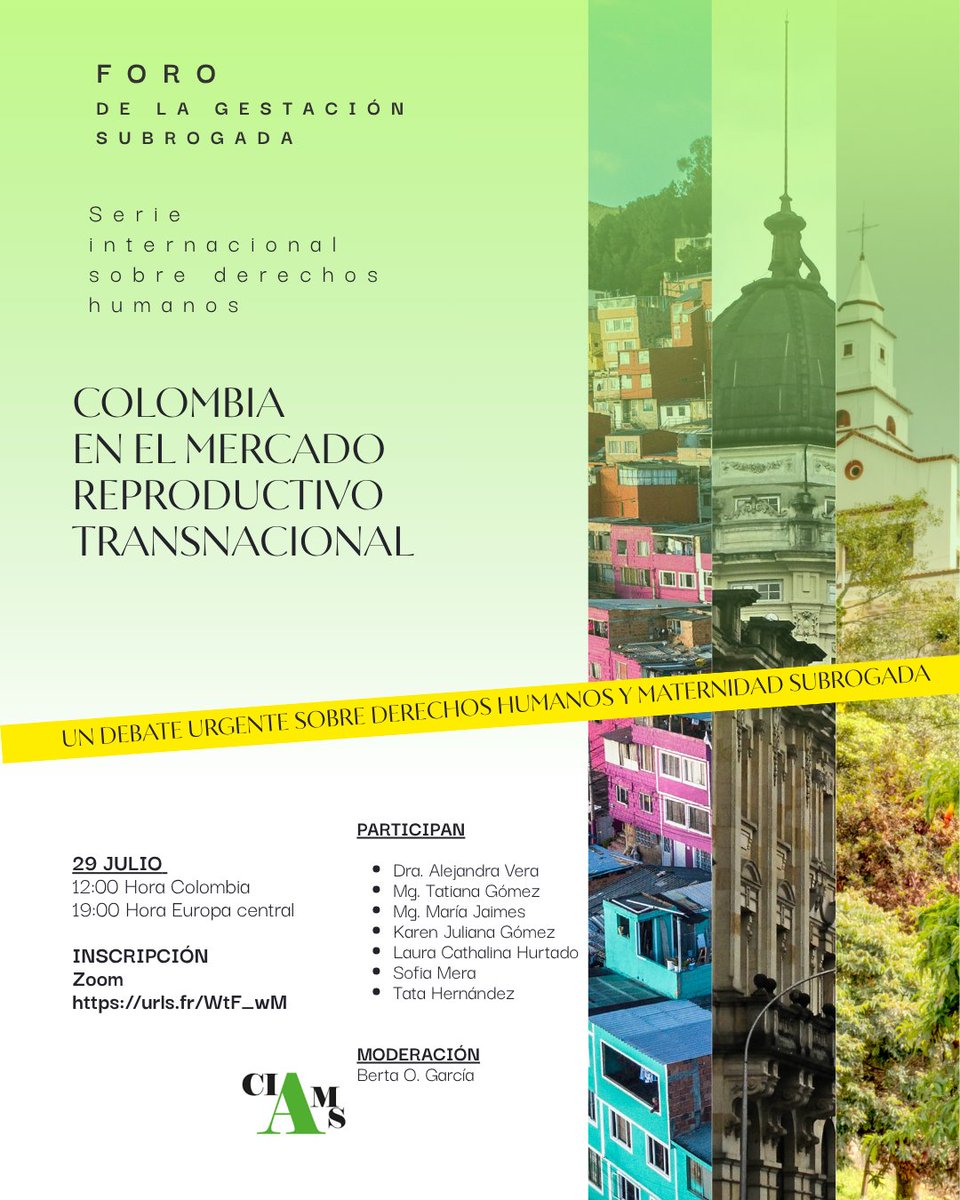 FORO
DE LA GESTACIÓN SUBROGADA

Serie internacional sobre derechos humanos

COLOMBIA
EN EL MERCADO REPRODUCTIVO TRANSNACIONAL

UN DEBATE URGENTE SOBRE DERECHOS HUMANOS Y MATERNIDAD SUBROGADA

29 JULIO
12:00 Hora Colombia
19:00 Hora Europa central

INSCRIPCIÓN
Zoom
https://urls.fr/WtF_wM

PARTICIPAN

- Dra. Alejandra Vera
- Mg. Tatiana Gómez
- Mg. María Jaimes
- Karen Juliana Gómez
- Laura Cathalina Hurtado
- Sofia Mera
- Tata Hernández

MODERACIÓN
Berta O. García

CIAMS